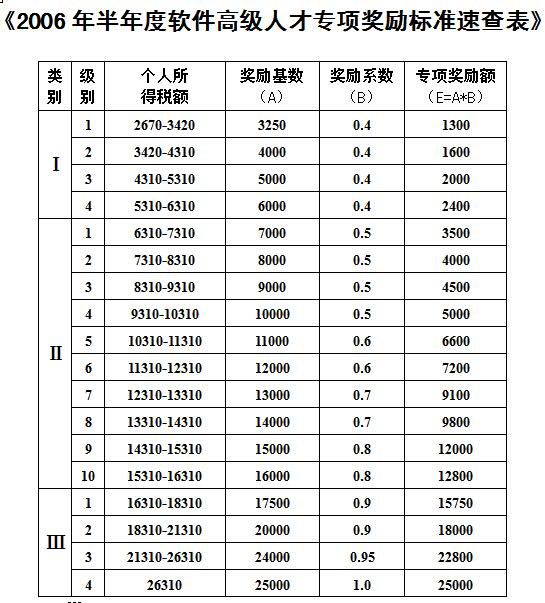 《2006年半年度软件高级人才专项奖励标准速查表》

| 类别 | 级别 | 个人所得税额 | 奖励基数（A） | 奖励系数（B） | 专项奖励额（E=A*B） |
|---|---|---|---|---|---|
| I | 1 | 2670-3420 | 3250 | 0.4 | 1300 |
| | 2 | 3420-4310 | 4000 | 0.4 | 1600 |
| | 3 | 4310-5310 | 5000 | 0.4 | 2000 |
| | 4 | 5310-6310 | 6000 | 0.4 | 2400 |
| II | 1 | 6310-7310 | 7000 | 0.5 | 3500 |
| | 2 | 7310-8310 | 8000 | 0.5 | 4000 |
| | 3 | 8310-9310 | 9000 | 0.5 | 4500 |
| | 4 | 9310-10310 | 10000 | 0.5 | 5000 |
| | 5 | 10310-11310 | 11000 | 0.6 | 6600 |
| | 6 | 11310-12310 | 12000 | 0.6 | 7200 |
| | 7 | 12310-13310 | 13000 | 0.7 | 9100 |
| | 8 | 13310-14310 | 14000 | 0.7 | 9800 |
| | 9 | 14310-15310 | 15000 | 0.8 | 12000 |
| | 10 | 15310-16310 | 16000 | 0.8 | 12800 |
| III | 1 | 16310-18310 | 17500 | 0.9 | 15750 |
| | 2 | 18310-21310 | 20000 | 0.9 | 18000 |
| | 3 | 21310-26310 | 24000 | 0.95 | 22800 |
| | 4 | 26310 | 25000 | 1.0 | 25000 |